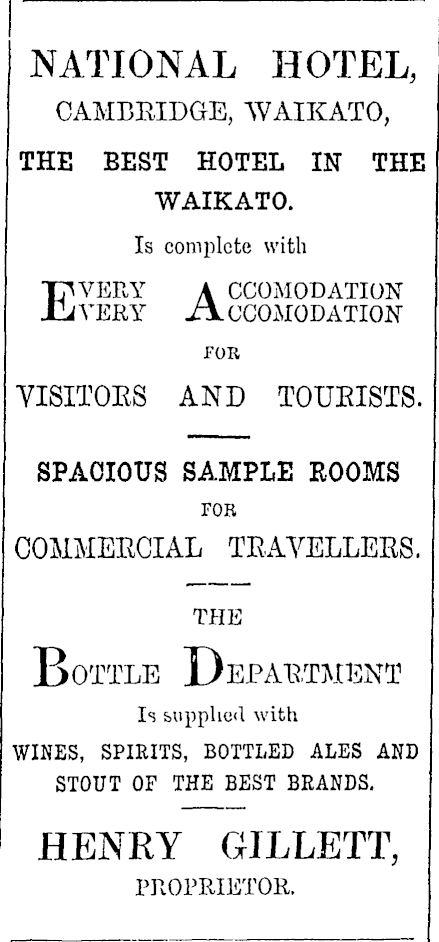 NATIONAL HOTEL,
CAMBRIDGE, WAIKATO,

THE BEST HOTEL IN THE WAIKATO.

Is complete with

EVERY ACCOMODATION
EVERY ACCOMODATION

FOR

VISITORS AND TOURISTS.

SPACIOUS SAMPLE ROOMS
FOR
COMMERCIAL TRAVELLERS.

THE

BOTTLE DEPARTMENT

Is supplied with
WINES, SPIRITS, BOTTLED ALES AND STOUT OF THE BEST BRANDS.

HENRY GILLETT,
PROPRIETOR.